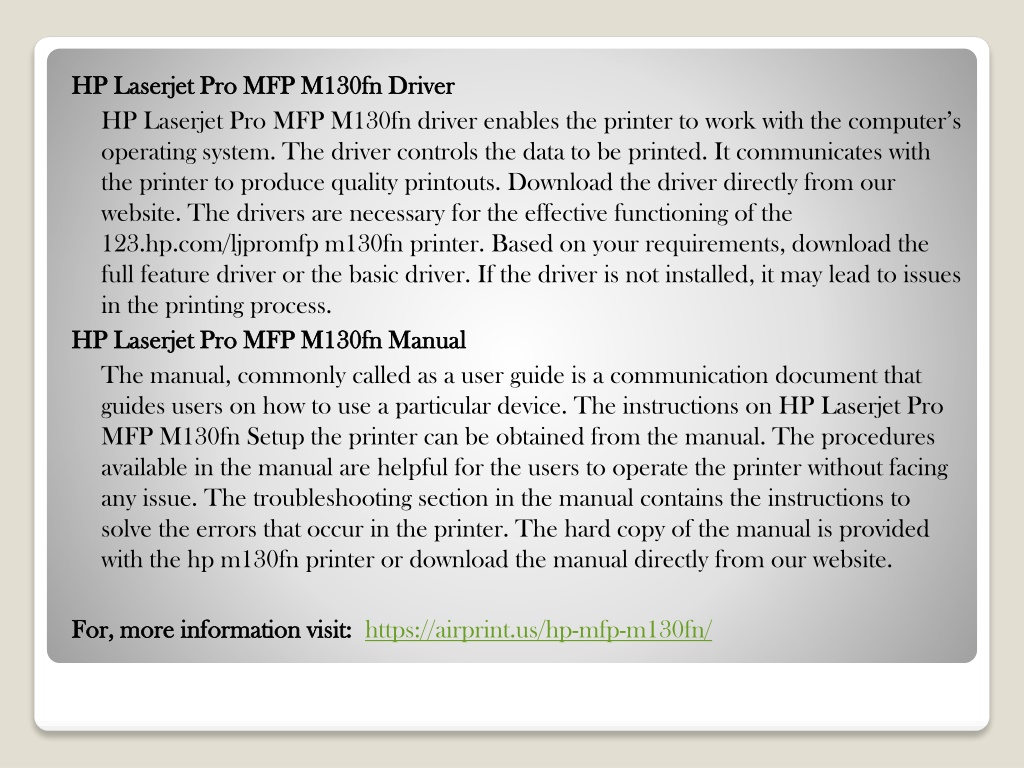 HP Laserjet Pro MFP M130fn Driver

HP Laserjet Pro MFP M130fn driver enables the printer to work with the computer's operating system. The driver controls the data to be printed. It communicates with the printer to produce quality printouts. Download the driver directly from our website. The drivers are necessary for the effective functioning of the 123.hp.com/ljpromfp m130fn printer. Based on your requirements, download the full feature driver or the basic driver. If the driver is not installed, it may lead to issues in the printing process.

HP Laserjet Pro MFP M130fn Manual

The manual, commonly called as a user guide is a communication document that guides users on how to use a particular device. The instructions on HP Laserjet Pro MFP M130fn Setup the printer can be obtained from the manual. The procedures available in the manual are helpful for the users to operate the printer without facing any issue. The troubleshooting section in the manual contains the instructions to solve the errors that occur in the printer. The hard copy of the manual is provided with the hp m130fn printer or download the manual directly from our website.

For, more information visit: https://airprint.us/hp-mfp-m130fn/